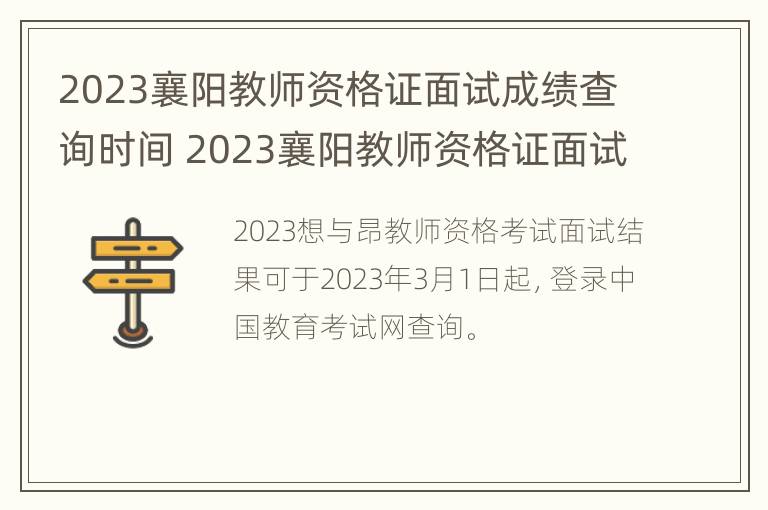 2023襄阳教师资格证面试成绩查询时间 2023襄阳教师资格证面试

2023想与昂教师资格考试面试结果可于2023年3月1日起, 登录中国教育考试网查询。